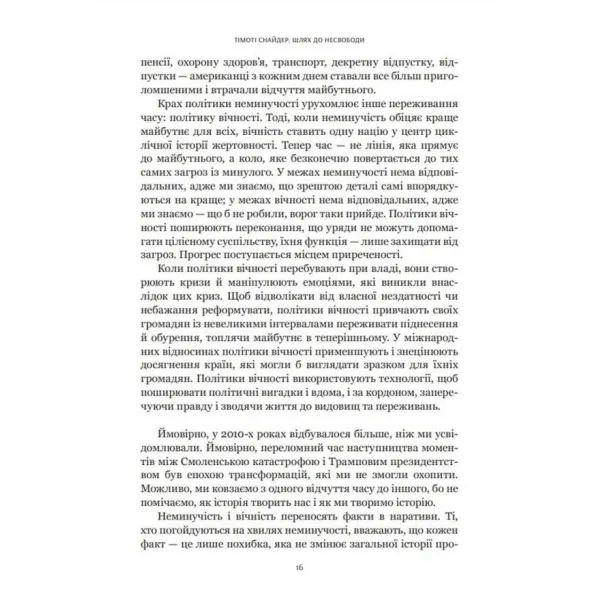 ТІМОТІ СНАЙДЕР. ШЛЯХ ДО НЕСВОБОДИ

пенсії, охорону здоров'я, транспорт, декретну відпустку, відпустки — американці з кожним днем ставали все більш приголомшеними і втрачали відчуття майбутнього.

Крах політики неминучості урухомлює інше переживання часу: політику вічності. Тоді, коли неминучість обіцяє краще майбутнє для всіх, вічність ставить одну націю у центр циклічної історії жертовності. Тепер час — не лінія, яка прямує до майбутнього, а коло, яке безконечно повертається до тих самих загроз із минулого. У межах неминучості нема відповідальних, адже ми знаємо, що зрештою деталі самі впорядкуються на краще; у межах вічності нема відповідальних, адже ми знаємо — що б не робили, ворог таки прийде. Політики вічності поширюють переконання, що уряди не можуть допомагати цілісному суспільству, їхня функція — лише захищати від загроз. Прогрес поступається місцем приреченості.

Коли політики вічності перебувають при владі, вони створюють кризи й маніпулюють емоціями, які виникли внаслідок цих криз. Щоб відволікати від власної нездатності чи небажання реформувати, політики вічності привчають своїх громадян із невеликими інтервалами переживати піднесення й обурення, топлячи майбутнє в теперішньому. У міжнародних відносинах політики вічності применшують і знецінюють досягнення країн, які могли б виглядати зразком для їхніх громадян. Політики вічності використовують технології, щоб поширювати політичні вигадки і вдома, і за кордоном, заперечуючи правду і зводячи життя до видовищ та переживань.

Ймовірно, у 2010-х роках відбувалося більше, ніж ми усвідомлювали. Ймовірно, переломний час наступництва моментів між Смоленською катастрофою і Трамповим президентством був епохою трансформацій, які ми не змогли охопити. Можливо, ми ковзаємо з одного відчуття часу до іншого, бо не помічаємо, як історія творить нас і як ми творимо історію.

Неминучість і вічність переносять факти в наративи. Ті, хто погойдуються на хвилях неминучості, вважають, що кожен факт — це лише похибка, яка не змінює загальної історії про-

16